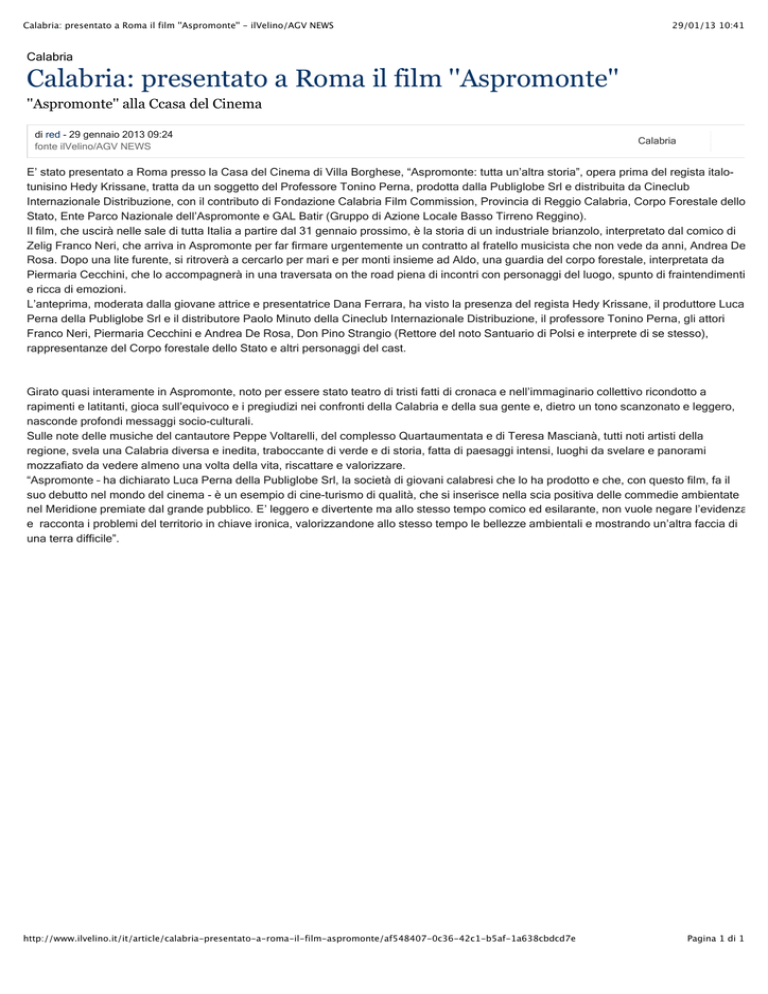 Calabria: presentato a Roma il film "Aspromonte" - ilVelino/AGV NEWS 29/01/13 10:41

Calabria

Calabria: presentato a Roma il film "Aspromonte"

"Aspromonte" alla Ccasa del Cinema

di red - 29 gennaio 2013 09:24
fonte ilVelino/AGV NEWS

Calabria

E' stato presentato a Roma presso la Casa del Cinema di Villa Borghese, "Aspromonte: tutta un'altra storia", opera prima del regista italo-tunisino Hedy Krissane, tratta da un soggetto del Professore Tonino Perna, prodotta dalla Publiglobe Srl e distribuita da Cineclub Internazionale Distribuzione, con il contributo di Fondazione Calabria Film Commission, Provincia di Reggio Calabria, Corpo Forestale dello Stato, Ente Parco Nazionale dell'Aspromonte e GAL Batir (Gruppo di Azione Locale Basso Tirreno Reggino).
Il film, che uscirà nelle sale di tutta Italia a partire dal 31 gennaio prossimo, è la storia di un industriale brianzolo, interpretato dal comico di Zelig Franco Neri, che arriva in Aspromonte per far firmare urgentemente un contratto al fratello musicista che non vede da anni, Andrea De Rosa. Dopo una lite furente, si ritroverà a cercarlo per mari e per monti insieme ad Aldo, una guardia del corpo forestale, interpretata da Piermaria Cecchini, che lo accompagnerà in una traversata on the road piena di incontri con personaggi del luogo, spunto di fraintendimenti e ricca di emozioni.
L'anteprima, moderata dalla giovane attrice e presentatrice Dana Ferrara, ha visto la presenza del regista Hedy Krissane, il produttore Luca Perna della Publiglobe Srl e il distributore Paolo Minuto della Cineclub Internazionale Distribuzione, il professore Tonino Perna, gli attori Franco Neri, Piermaria Cecchini e Andrea De Rosa, Don Pino Strangio (Rettore del noto Santuario di Polsi e interprete di se stesso), rappresentanze del Corpo forestale dello Stato e altri personaggi del cast.

Girato quasi interamente in Aspromonte, noto per essere stato teatro di tristi fatti di cronaca e nell'immaginario collettivo ricondotto a rapimenti e latitanti, gioca sull'equivoco e i pregiudizi nei confronti della Calabria e della sua gente e, dietro un tono scanzonato e leggero, nasconde profondi messaggi socio-culturali.
Sulle note delle musiche del cantautore Peppe Voltarelli, del complesso Quartaumentata e di Teresa Mascianà, tutti noti artisti della regione, svela una Calabria diversa e inedita, traboccante di verde e di storia, fatta di paesaggi intensi, luoghi da svelare e panorami mozzafiato da vedere almeno una volta della vita, riscattare e valorizzare.
"Aspromonte - ha dichiarato Luca Perna della Publiglobe Srl, la società di giovani calabresi che lo ha prodotto e che, con questo film, fa il suo debutto nel mondo del cinema - è un esempio di cine-turismo di qualità, che si inserisce nella scia positiva delle commedie ambientate nel Meridione premiate dal grande pubblico. E' leggero e divertente ma allo stesso tempo comico ed esilarante, non vuole negare l'evidenza e racconta i problemi del territorio in chiave ironica, valorizzandone allo stesso tempo le bellezze ambientali e mostrando un'altra faccia di una terra difficile".

http://www.ilvelino.it/it/article/calabria-presentato-a-roma-il-film-aspromonte/af548407-0c36-42c1-b5af-1a638cbdcd7e Pagina 1 di 1